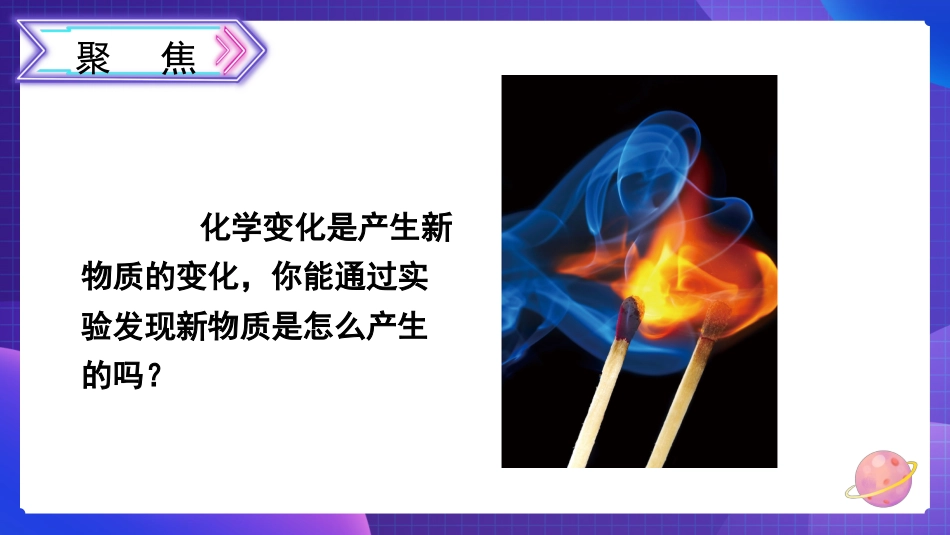 聚 焦

化学变化是产生新物质的变化，你能通过实验发现新物质是怎么产生的吗？